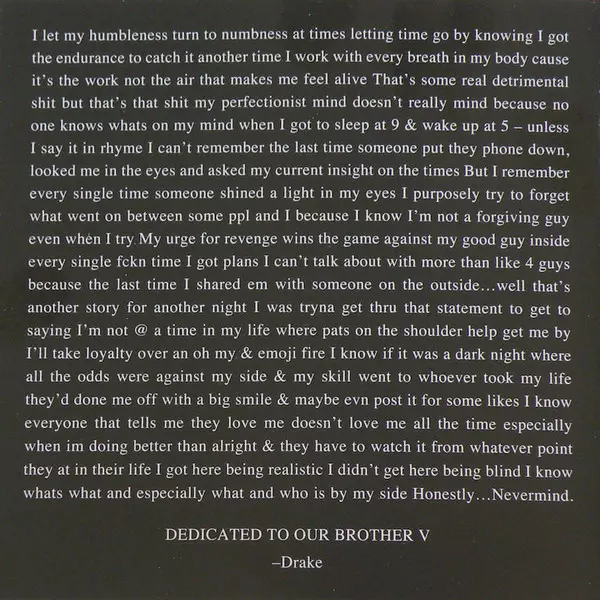 I let my humbleness turn to numbness at times letting time go by knowing I got the endurance to catch it another time I work with every breath in my body cause it's the work not the air that makes me feel alive That's some real detrimental shit but that's that shit my perfectionist mind doesn't really mind because no one knows whats on my mind when I got to sleep at 9 & wake up at 5 – unless I say it in rhyme I can't remember the last time someone put they phone down, looked me in the eyes and asked my current insight on the times But I remember every single time someone shined a light in my eyes I purposely try to forget what went on between some ppl and I because I know I'm not a forgiving guy even when I try My urge for revenge wins the game against my good guy inside every single fckn time I got plans I can't talk about with more than like 4 guys because the last time I shared em with someone on the outside…well that's another story for another night I was tryna get thru that statement to get to saying I'm not @ a time in my life where pats on the shoulder help get me by I'll take loyalty over an oh my & emoji fire I know if it was a dark night where all the odds were against my side & my skill went to whoever took my life they'd done me off with a big smile & maybe evn post it for some likes I know everyone that tells me they love me doesn't love me all the time especially when im doing better than alright & they have to watch it from whatever point they at in their life I got here being realistic I didn't get here being blind I know whats what and especially what and who is by my side Honestly…Nevermind.

DEDICATED TO OUR BROTHER V

–Drake